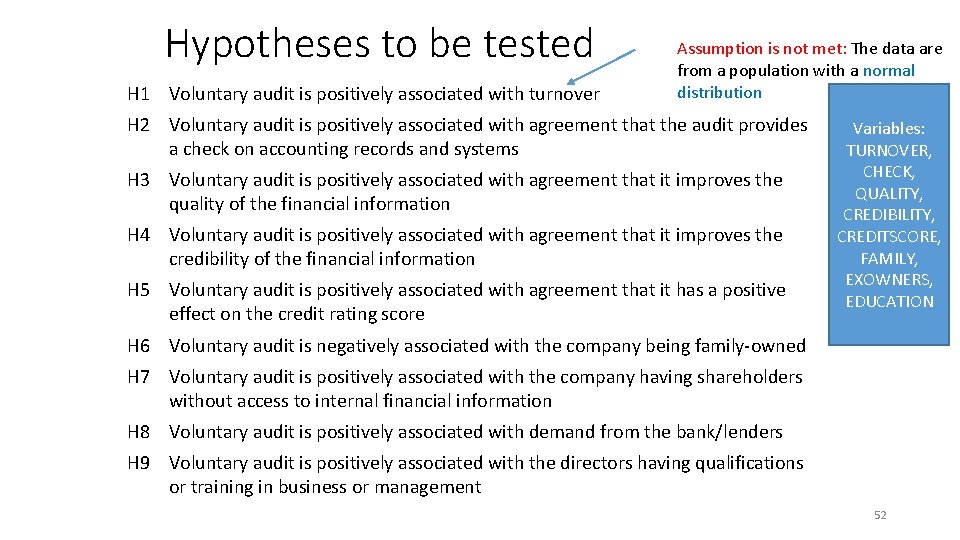 Hypotheses to be tested

Assumption is not met: The data are from a population with a normal distribution

H1 Voluntary audit is positively associated with turnover

H2 Voluntary audit is positively associated with agreement that the audit provides a check on accounting records and systems

H3 Voluntary audit is positively associated with agreement that it improves the quality of the financial information

H4 Voluntary audit is positively associated with agreement that it improves the credibility of the financial information

H5 Voluntary audit is positively associated with agreement that it has a positive effect on the credit rating score

H6 Voluntary audit is negatively associated with the company being family-owned

H7 Voluntary audit is positively associated with the company having shareholders without access to internal financial information

H8 Voluntary audit is positively associated with demand from the bank/lenders

H9 Voluntary audit is positively associated with the directors having qualifications or training in business or management

Variables: TURNOVER, CHECK, QUALITY, CREDIBILITY, CREDITSCORE, FAMILY, EXOWNERS, EDUCATION

52